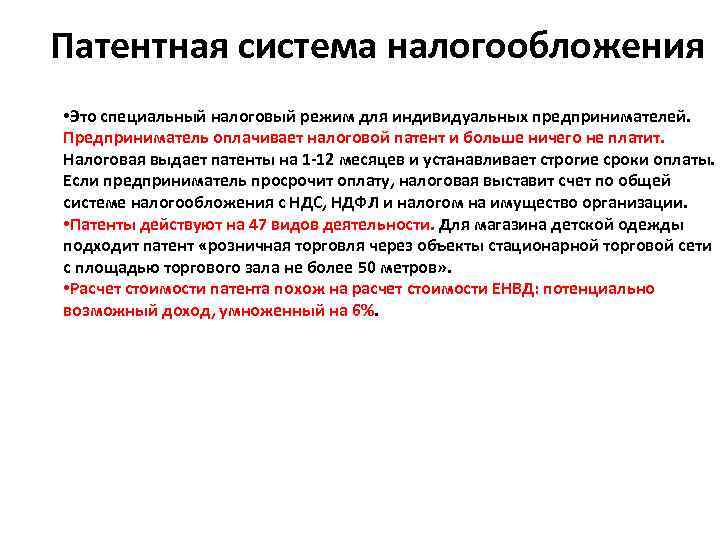 Патентная система налогообложения

•Это специальный налоговый режим для индивидуальных предпринимателей. Предприниматель оплачивает налоговой патент и больше ничего не платит. Налоговая выдает патенты на 1-12 месяцев и устанавливает строгие сроки оплаты. Если предприниматель просрочит оплату, налоговая выставит счет по общей системе налогообложения с НДС, НДФЛ и налогом на имущество организации.
•Патенты действуют на 47 видов деятельности. Для магазина детской одежды подходит патент «розничная торговля через объекты стационарной торговой сети с площадью торгового зала не более 50 метров».
•Расчет стоимости патента похож на расчет стоимости ЕНВД: потенциально возможный доход, умноженный на 6%.